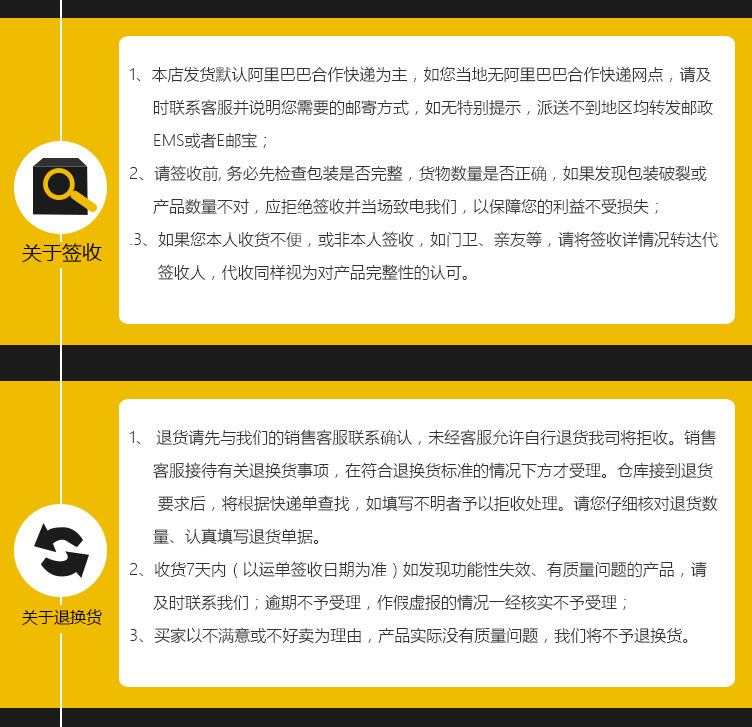 关于签收

1、本店发货默认阿里巴巴合作快递为主，如您当地无阿里巴巴合作快递网点，请及时联系客服并说明您需要的邮寄方式，如无特别提示，派送不到地区均转发邮政EMS或者E邮宝；

2、请签收前，务必先检查包装是否完整，货物数量是否正确，如果发现包装破裂或产品数量不对，应拒绝签收并当场致电我们，以保障您的利益不受损失；

.3、如果您本人收货不便，或非本人签收，如门卫、亲友等，请将签收详情况转达代签收人，代收同样视为对产品完整性的认可。

关于退换货

1、退货请先与我们的销售客服联系确认，未经客服允许自行退货我司将拒收。销售客服接待有关退换货事项，在符合退换货标准的情况下方才受理。仓库接到退货要求后，将根据快递单查找，如填写不明者予以拒收处理。请您仔细核对退货数量、认真填写退货单据。

2、收货7天内（以运单签收日期为准）如发现功能性失效、有质量问题的产品，请及时联系我们；逾期不予受理，作假虚报的情况一经核实不予受理；

3、买家以不满意或不好卖为理由，产品实际没有质量问题，我们将不予退换货。